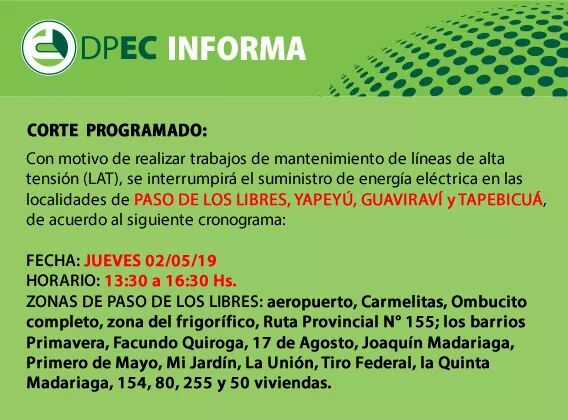 DPEC INFORMA

CORTE PROGRAMADO:

Con motivo de realizar trabajos de mantenimiento de líneas de alta tensión (LAT), se interrumpirá el suministro de energía eléctrica en las localidades de PASO DE LOS LIBRES, YAPEYÚ, GUAVIRAVÍ y TAPEBICUÁ, de acuerdo al siguiente cronograma:

FECHA: JUEVES 02/05/19
HORARIO: 13:30 a 16:30 Hs.
ZONAS DE PASO DE LOS LIBRES: aeropuerto, Carmelitas, Ombucito completo, zona del frigorífico, Ruta Provincial N° 155; los barrios Primavera, Facundo Quiroga, 17 de Agosto, Joaquín Madariaga, Primero de Mayo, Mi Jardín, La Unión, Tiro Federal, la Quinta Madariaga, 154, 80, 255 y 50 viviendas.